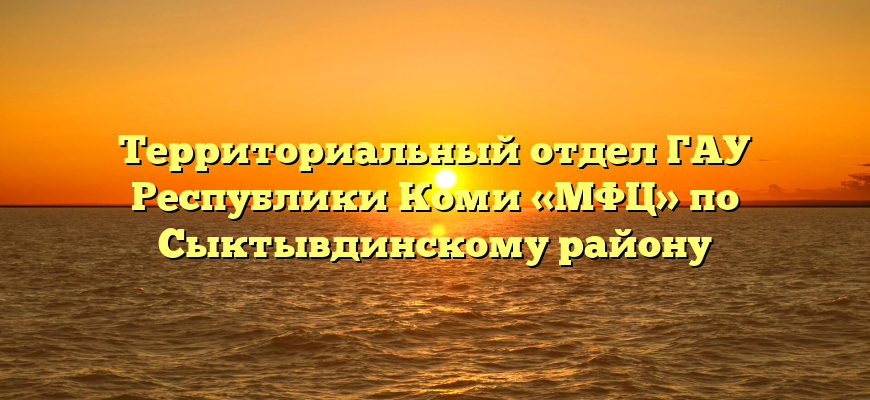 Территориальный отдел ГАУ Республики Коми «МФЦ» по Сыктывдинскому району